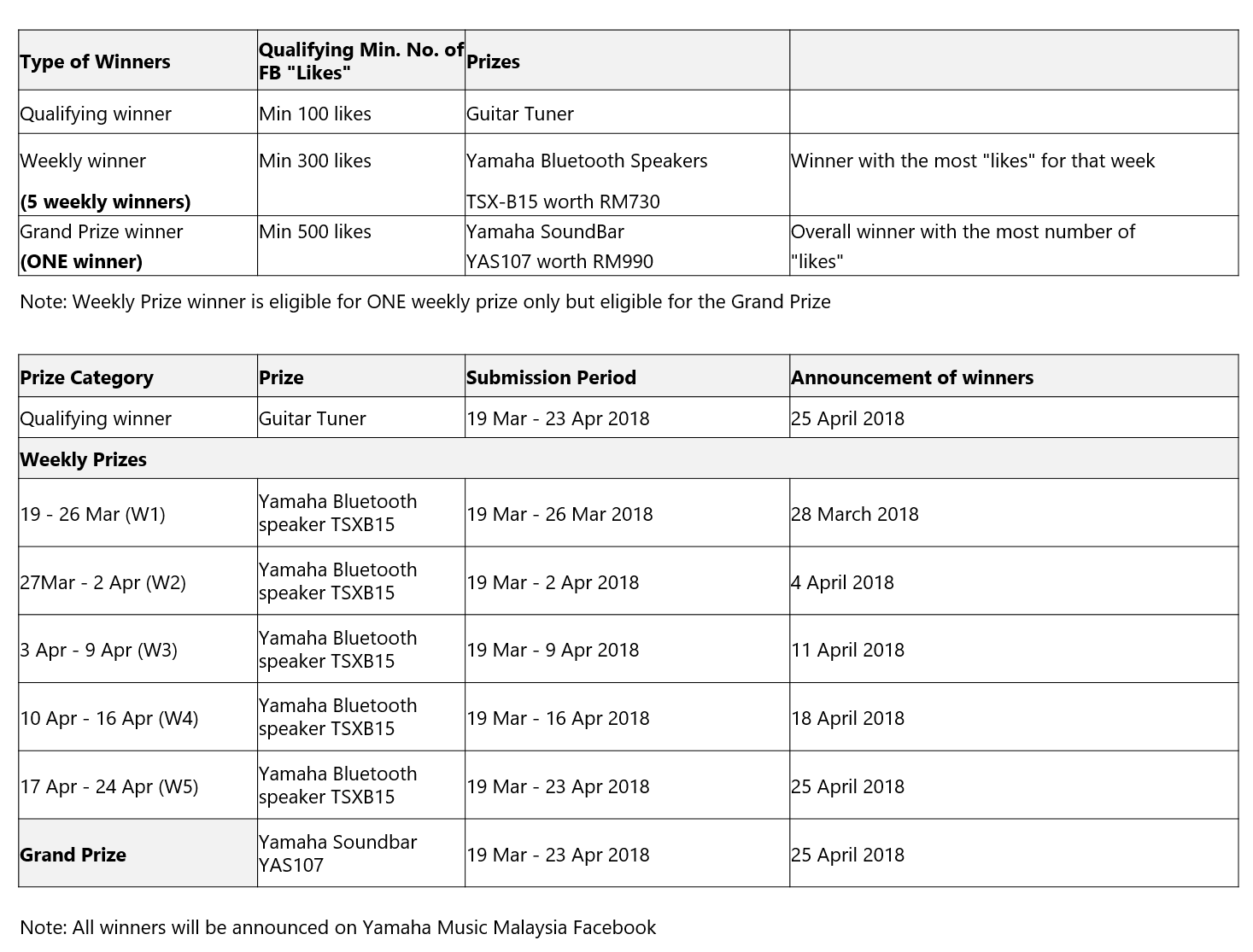 | Type of Winners | Qualifying Min. No. of FB "Likes" | Prizes | |
|---|---|---|---|
| Qualifying winner | Min 100 likes | Guitar Tuner | |
| Weekly winner **(5 weekly winners)** | Min 300 likes | Yamaha Bluetooth Speakers TSX-B15 worth RM730 | Winner with the most "likes" for that week |
| Grand Prize winner **(ONE winner)** | Min 500 likes | Yamaha SoundBar YAS107 worth RM990 | Overall winner with the most number of "likes" |

Note: Weekly Prize winner is eligible for ONE weekly prize only but eligible for the Grand Prize

| Prize Category | Prize | Submission Period | Announcement of winners |
|---|---|---|---|
| Qualifying winner | Guitar Tuner | 19 Mar - 23 Apr 2018 | 25 April 2018 |
| **Weekly Prizes** | | | |
| 19 - 26 Mar (W1) | Yamaha Bluetooth speaker TSXB15 | 19 Mar - 26 Mar 2018 | 28 March 2018 |
| 27Mar - 2 Apr (W2) | Yamaha Bluetooth speaker TSXB15 | 19 Mar - 2 Apr 2018 | 4 April 2018 |
| 3 Apr - 9 Apr (W3) | Yamaha Bluetooth speaker TSXB15 | 19 Mar - 9 Apr 2018 | 11 April 2018 |
| 10 Apr - 16 Apr (W4) | Yamaha Bluetooth speaker TSXB15 | 19 Mar - 16 Apr 2018 | 18 April 2018 |
| 17 Apr - 24 Apr (W5) | Yamaha Bluetooth speaker TSXB15 | 19 Mar - 23 Apr 2018 | 25 April 2018 |
| **Grand Prize** | Yamaha Soundbar YAS107 | 19 Mar - 23 Apr 2018 | 25 April 2018 |

Note: All winners will be announced on Yamaha Music Malaysia Facebook